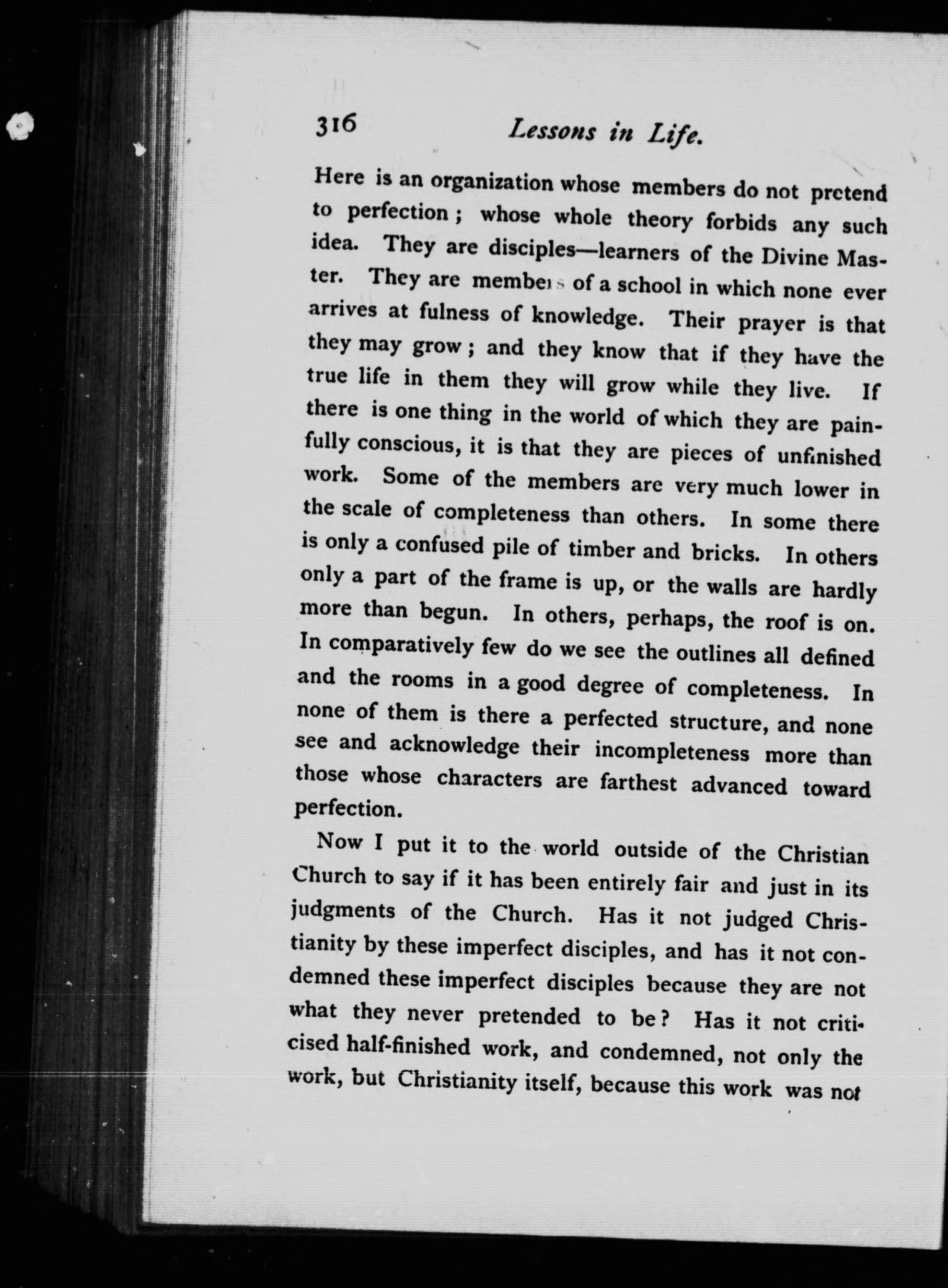 316 Lessons in Life.

Here is an organization whose members do not pretend to perfection; whose whole theory forbids any such idea. They are disciples—learners of the Divine Master. They are members of a school in which none ever arrives at fulness of knowledge. Their prayer is that they may grow; and they know that if they have the true life in them they will grow while they live. If there is one thing in the world of which they are painfully conscious, it is that they are pieces of unfinished work. Some of the members are very much lower in the scale of completeness than others. In some there is only a confused pile of timber and bricks. In others only a part of the frame is up, or the walls are hardly more than begun. In others, perhaps, the roof is on. In comparatively few do we see the outlines all defined and the rooms in a good degree of completeness. In none of them is there a perfected structure, and none see and acknowledge their incompleteness more than those whose characters are farthest advanced toward perfection.

Now I put it to the world outside of the Christian Church to say if it has been entirely fair and just in its judgments of the Church. Has it not judged Christianity by these imperfect disciples, and has it not condemned these imperfect disciples because they are not what they never pretended to be? Has it not criticised half-finished work, and condemned, not only the work, but Christianity itself, because this work was not